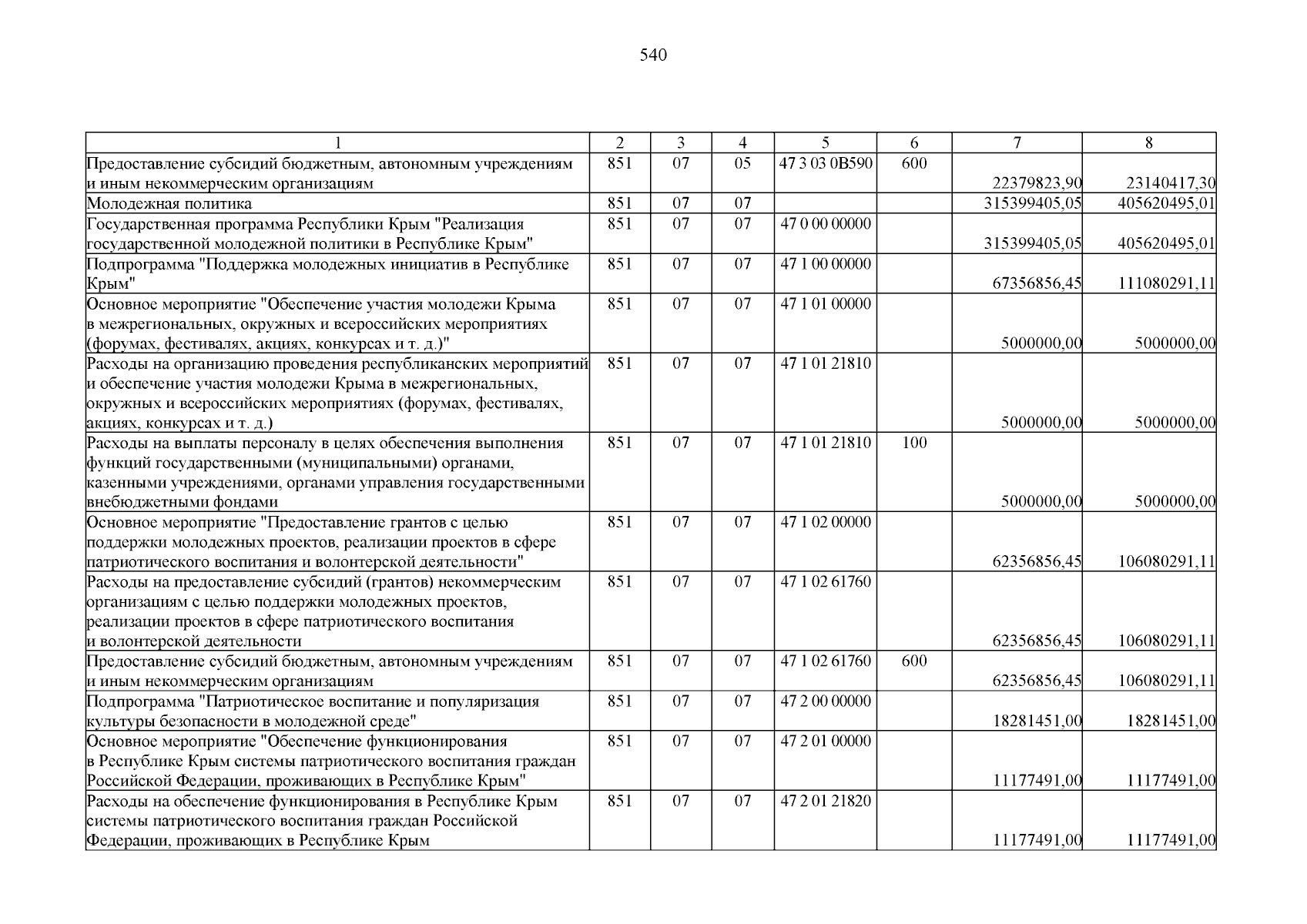 540

| 1 | 2 | 3 | 4 | 5 | 6 | 7 | 8 |
|---|---|---|---|---|---|---|---|
| Предоставление субсидий бюджетным, автономным учреждениям и иным некоммерческим организациям | 851 | 07 | 05 | 47 3 03 0В590 | 600 | 22379823,90 | 23140417,30 |
| Молодежная политика | 851 | 07 | 07 | | | 315399405,05 | 405620495,01 |
| Государственная программа Республики Крым "Реализация государственной молодежной политики в Республике Крым" | 851 | 07 | 07 | 47 0 00 00000 | | 315399405,05 | 405620495,01 |
| Подпрограмма "Поддержка молодежных инициатив в Республике Крым" | 851 | 07 | 07 | 47 1 00 00000 | | 67356856,45 | 111080291,11 |
| Основное мероприятие "Обеспечение участия молодежи Крыма в межрегиональных, окружных и всероссийских мероприятиях (форумах, фестивалях, акциях, конкурсах и т. д.)" | 851 | 07 | 07 | 47 1 01 00000 | | 5000000,00 | 5000000,00 |
| Расходы на организацию проведения республиканских мероприятий и обеспечение участия молодежи Крыма в межрегиональных, окружных и всероссийских мероприятиях (форумах, фестивалях, акциях, конкурсах и т. д.) | 851 | 07 | 07 | 47 1 01 21810 | | 5000000,00 | 5000000,00 |
| Расходы на выплаты персоналу в целях обеспечения выполнения функций государственными (муниципальными) органами, казенными учреждениями, органами управления государственными внебюджетными фондами | 851 | 07 | 07 | 47 1 01 21810 | 100 | 5000000,00 | 5000000,00 |
| Основное мероприятие "Предоставление грантов с целью поддержки молодежных проектов, реализации проектов в сфере патриотического воспитания и волонтерской деятельности" | 851 | 07 | 07 | 47 1 02 00000 | | 62356856,45 | 106080291,11 |
| Расходы на предоставление субсидий (грантов) некоммерческим организациям с целью поддержки молодежных проектов, реализации проектов в сфере патриотического воспитания и волонтерской деятельности | 851 | 07 | 07 | 47 1 02 61760 | | 62356856,45 | 106080291,11 |
| Предоставление субсидий бюджетным, автономным учреждениям и иным некоммерческим организациям | 851 | 07 | 07 | 47 1 02 61760 | 600 | 62356856,45 | 106080291,11 |
| Подпрограмма "Патриотическое воспитание и популяризация культуры безопасности в молодежной среде" | 851 | 07 | 07 | 47 2 00 00000 | | 18281451,00 | 18281451,00 |
| Основное мероприятие "Обеспечение функционирования в Республике Крым системы патриотического воспитания граждан Российской Федерации, проживающих в Республике Крым" | 851 | 07 | 07 | 47 2 01 00000 | | 11177491,00 | 11177491,00 |
| Расходы на обеспечение функционирования в Республике Крым системы патриотического воспитания граждан Российской Федерации, проживающих в Республике Крым | 851 | 07 | 07 | 47 2 01 21820 | | 11177491,00 | 11177491,00 |